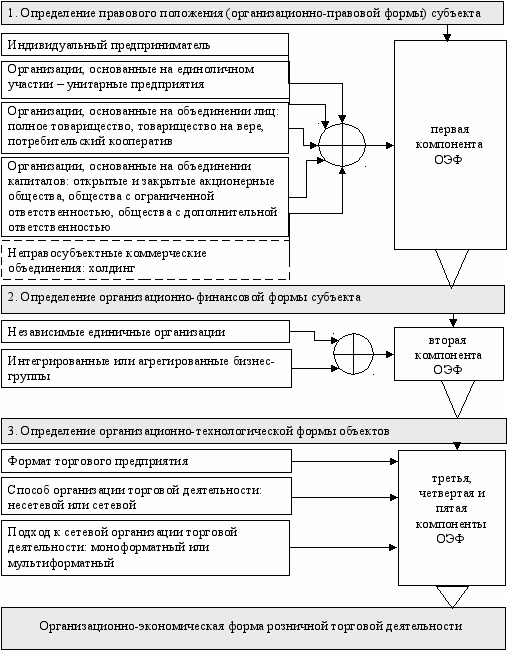 1. Определение правового положения (организационно-правовой формы) субъекта

Индивидуальный предприниматель

Организации, основанные на единоличном участии – унитарные предприятия

Организации, основанные на объединении лиц: полное товарищество, товарищество на вере, потребительский кооператив

Организации, основанные на объединении капиталов: открытые и закрытые акционерные общества, общества с ограниченной ответственностью, общества с дополнительной ответственностью

Неправосубъектные коммерческие объединения: холдинг

первая компонента ОЭФ

2. Определение организационно-финансовой формы субъекта

Независимые единичные организации

Интегрированные или агрегированные бизнес-группы

вторая компонента ОЭФ

3. Определение организационно-технологической формы объектов

Формат торгового предприятия

Способ организации торговой деятельности: несетевой или сетевой

Подход к сетевой организации торговой деятельности: моноформатный или мультиформатный

третья, четвертая и пятая компоненты ОЭФ

Организационно-экономическая форма розничной торговой деятельности